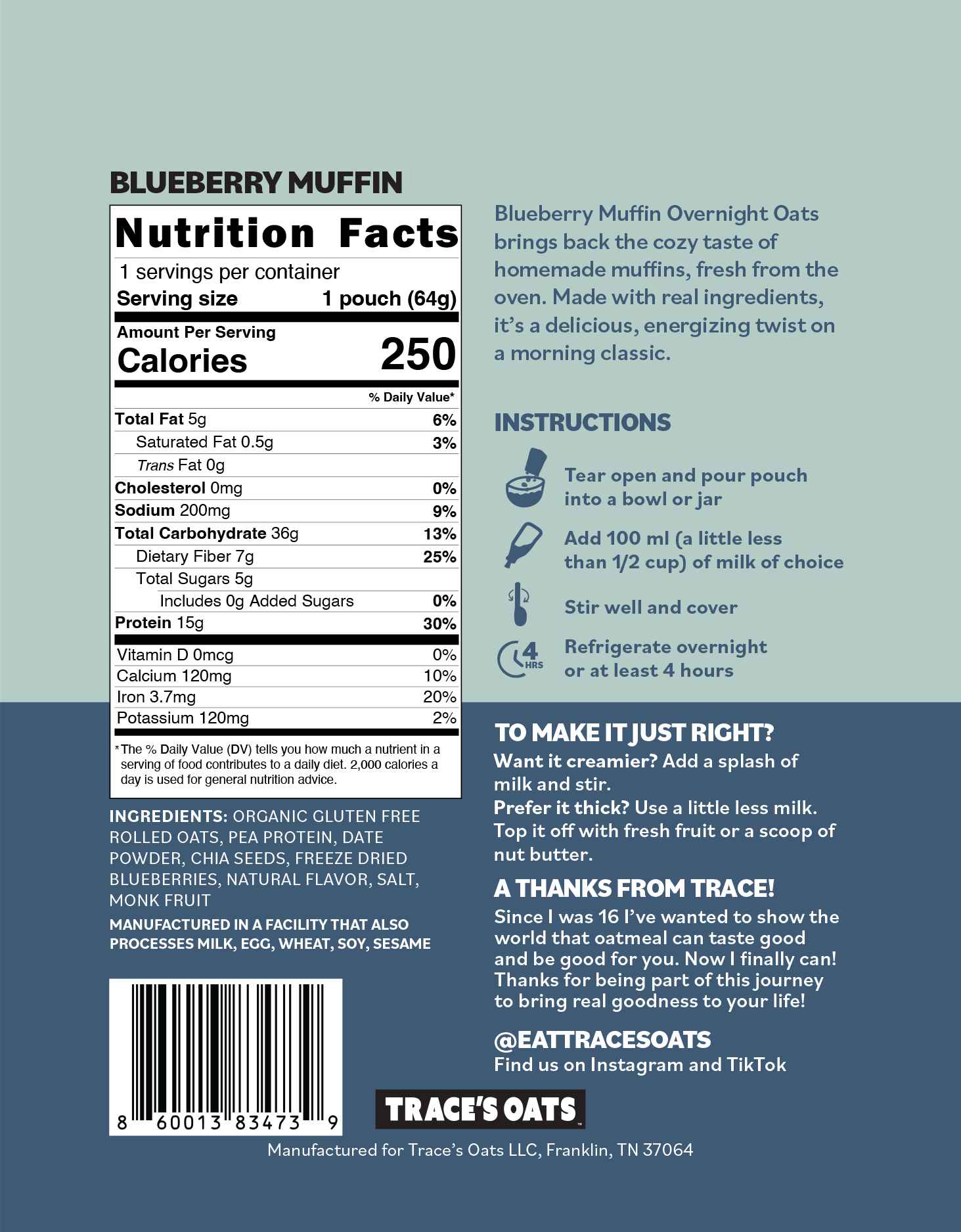 BLUEBERRY MUFFIN

Nutrition Facts
1 servings per container
Serving size 1 pouch (64g)

Amount Per Serving
Calories 250

% Daily Value*

| | |
|---|---|
| Total Fat 5g | 6% |
| Saturated Fat 0.5g | 3% |
| Trans Fat 0g | |
| Cholesterol 0mg | 0% |
| Sodium 200mg | 9% |
| Total Carbohydrate 36g | 13% |
| Dietary Fiber 7g | 25% |
| Total Sugars 5g | |
| Includes 0g Added Sugars | 0% |
| Protein 15g | 30% |
| Vitamin D 0mcg | 0% |
| Calcium 120mg | 10% |
| Iron 3.7mg | 20% |
| Potassium 120mg | 2% |

*The % Daily Value (DV) tells you how much a nutrient in a serving of food contributes to a daily diet. 2,000 calories a day is used for general nutrition advice.

INGREDIENTS: ORGANIC GLUTEN FREE ROLLED OATS, PEA PROTEIN, DATE POWDER, CHIA SEEDS, FREEZE DRIED BLUEBERRIES, NATURAL FLAVOR, SALT, MONK FRUIT

MANUFACTURED IN A FACILITY THAT ALSO PROCESSES MILK, EGG, WHEAT, SOY, SESAME

8 60013 83473 9

Blueberry Muffin Overnight Oats brings back the cozy taste of homemade muffins, fresh from the oven. Made with real ingredients, it's a delicious, energizing twist on a morning classic.

INSTRUCTIONS

Tear open and pour pouch into a bowl or jar

Add 100 ml (a little less than 1/2 cup) of milk of choice

Stir well and cover

4 HRS
Refrigerate overnight or at least 4 hours

TO MAKE IT JUST RIGHT?
Want it creamier? Add a splash of milk and stir.
Prefer it thick? Use a little less milk.
Top it off with fresh fruit or a scoop of nut butter.

A THANKS FROM TRACE!
Since I was 16 I've wanted to show the world that oatmeal can taste good and be good for you. Now I finally can! Thanks for being part of this journey to bring real goodness to your life!

@EATTRACESOATS
Find us on Instagram and TikTok

TRACE'S OATS

Manufactured for Trace's Oats LLC, Franklin, TN 37064